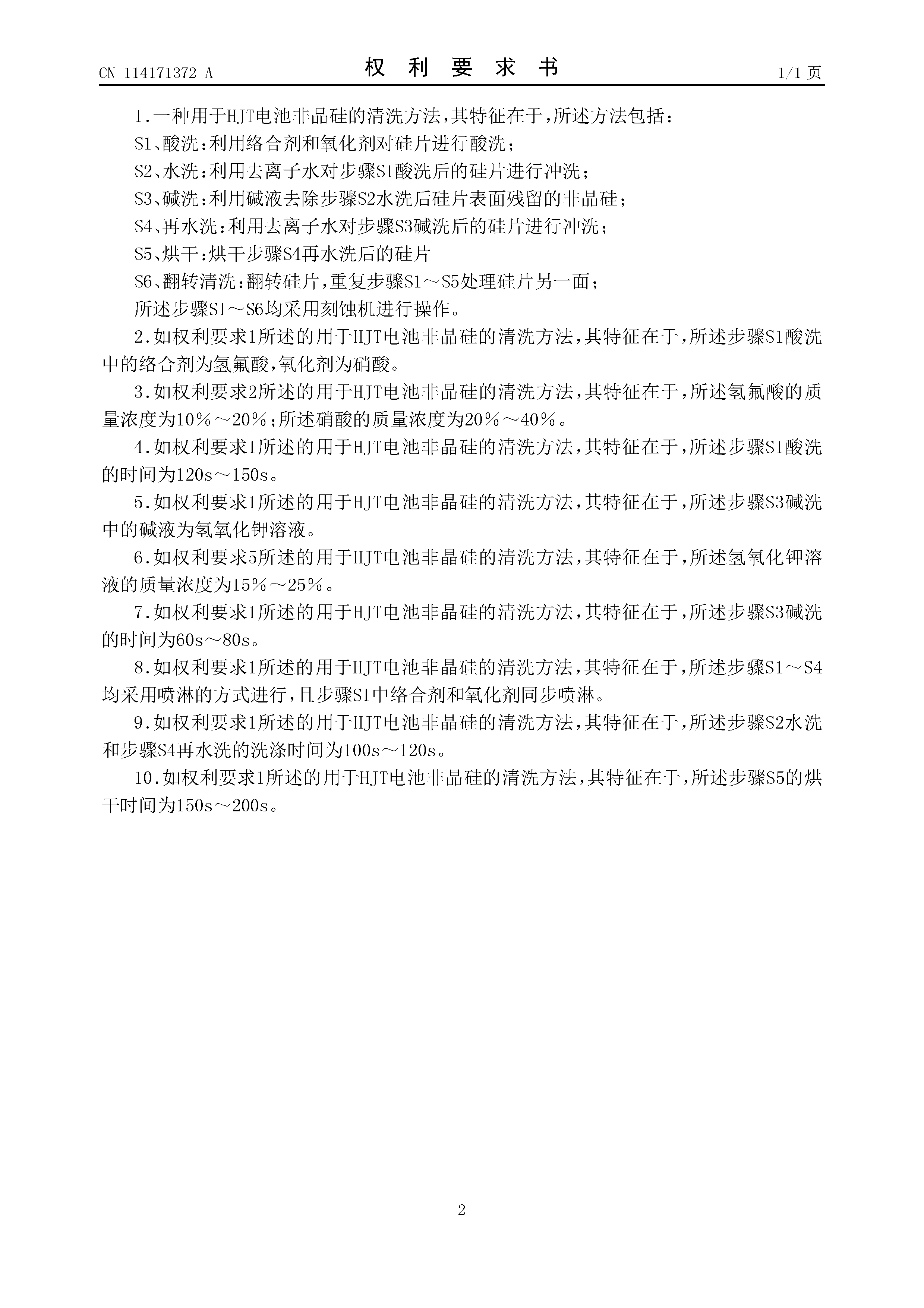 CN 114171372 A

权 利 要 求 书

1/1 页

1.一种用于HJT电池非晶硅的清洗方法，其特征在于，所述方法包括：

S1、酸洗：利用络合剂和氧化剂对硅片进行酸洗；

S2、水洗：利用去离子水对步骤S1酸洗后的硅片进行冲洗；

S3、碱洗：利用碱液去除步骤S2水洗后硅片表面残留的非晶硅；

S4、再水洗：利用去离子水对步骤S3碱洗后的硅片进行冲洗；

S5、烘干：烘干步骤S4再水洗后的硅片

S6、翻转清洗：翻转硅片，重复步骤S1～S5处理硅片另一面；

所述步骤S1～S6均采用刻蚀机进行操作。

2.如权利要求1所述的用于HJT电池非晶硅的清洗方法，其特征在于，所述步骤S1酸洗中的络合剂为氢氟酸，氧化剂为硝酸。

3.如权利要求2所述的用于HJT电池非晶硅的清洗方法，其特征在于，所述氢氟酸的质量浓度为10%～20%；所述硝酸的质量浓度为20%～40%。

4.如权利要求1所述的用于HJT电池非晶硅的清洗方法，其特征在于，所述步骤S1酸洗的时间为120s～150s。

5.如权利要求1所述的用于HJT电池非晶硅的清洗方法，其特征在于，所述步骤S3碱洗中的碱液为氢氧化钾溶液。

6.如权利要求5所述的用于HJT电池非晶硅的清洗方法，其特征在于，所述氢氧化钾溶液的质量浓度为15%～25%。

7.如权利要求1所述的用于HJT电池非晶硅的清洗方法，其特征在于，所述步骤S3碱洗的时间为60s～80s。

8.如权利要求1所述的用于HJT电池非晶硅的清洗方法，其特征在于，所述步骤S1～S4均采用喷淋的方式进行，且步骤S1中络合剂和氧化剂同步喷淋。

9.如权利要求1所述的用于HJT电池非晶硅的清洗方法，其特征在于，所述步骤S2水洗和步骤S4再水洗的洗涤时间为100s～120s。

10.如权利要求1所述的用于HJT电池非晶硅的清洗方法，其特征在于，所述步骤S5的烘干时间为150s～200s。

2